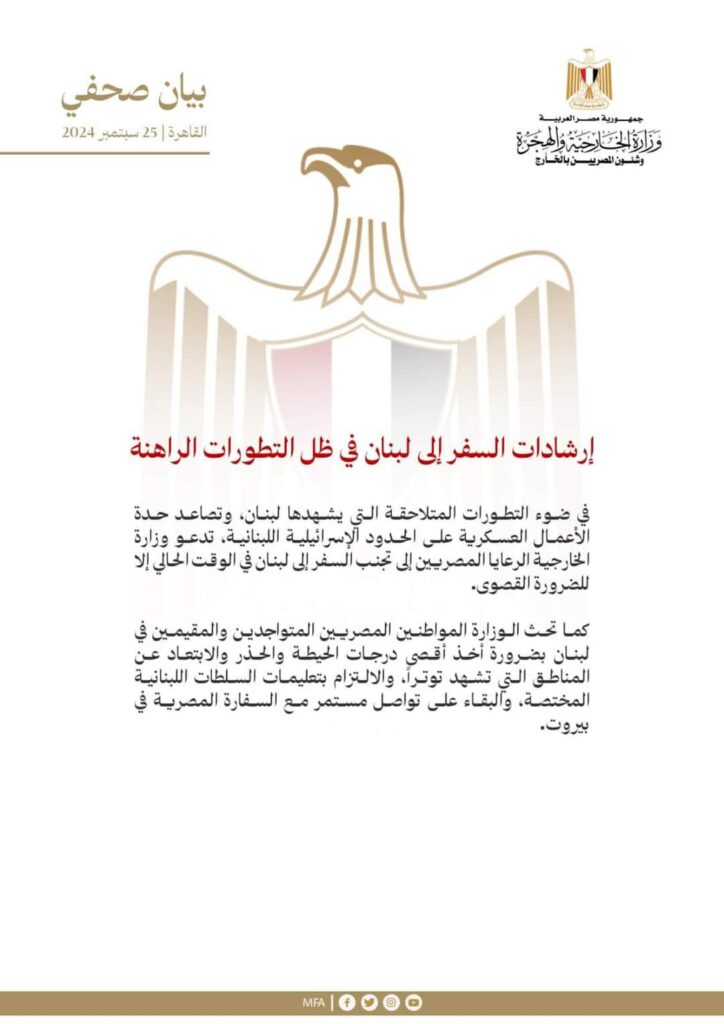 بيان صحفي
القاهرة | 25 سبتمبر 2024

جمهورية مصر العربية
وزارة الخارجية والهجرة
وشئون المصريين بالخارج

إرشادات السفر إلى لبنان في ظل التطورات الراهنة

في ضوء التطورات المتلاحقة التي يشهدها لبنان، وتصاعد حدة الأعمال العسكرية على الحدود الإسرائيلية اللبنانية، تدعو وزارة الخارجية الرعايا المصريين إلى تجنب السفر إلى لبنان في الوقت الحالي إلا للضرورة القصوى.

كما تحث الوزارة المواطنين المصريين المتواجدين والمقيمين في لبنان بضرورة أخذ أقصى درجات الحيطة والحذر والابتعاد عن المناطق التي تشهد توتراً، والالتزام بتعليمات السلطات اللبنانية المختصة، والبقاء على تواصل مستمر مع السفارة المصرية في بيروت.

MFA